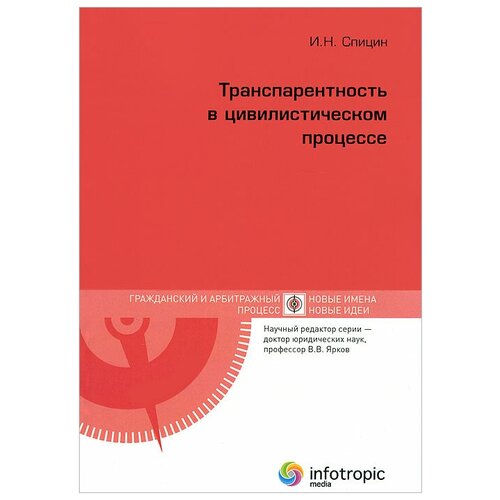 И.Н. Спицин

Транспарентность в цивилистическом процессе

ГРАЖДАНСКИЙ И АРБИТРАЖНЫЙ ПРОЦЕСС

НОВЫЕ ИМЕНА НОВЫЕ ИДЕИ

Научный редактор серии — доктор юридических наук, профессор В.В. Ярков

infotropic media